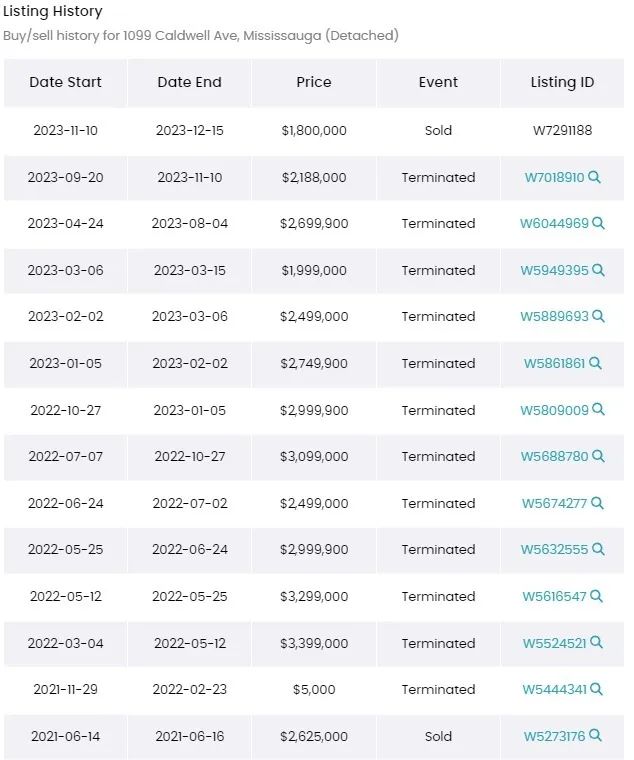 Listing History

Buy/sell history for 1099 Caldwell Ave, Mississauga (Detached)

| Date Start | Date End | Price | Event | Listing ID |
|---|---|---|---|---|
| 2023-11-10 | 2023-12-15 | $1,800,000 | Sold | W7291188 |
| 2023-09-20 | 2023-11-10 | $2,188,000 | Terminated | W7018910 |
| 2023-04-24 | 2023-08-04 | $2,699,900 | Terminated | W6044969 |
| 2023-03-06 | 2023-03-15 | $1,999,000 | Terminated | W5949395 |
| 2023-02-02 | 2023-03-06 | $2,499,000 | Terminated | W5889693 |
| 2023-01-05 | 2023-02-02 | $2,749,900 | Terminated | W5861861 |
| 2022-10-27 | 2023-01-05 | $2,999,900 | Terminated | W5809009 |
| 2022-07-07 | 2022-10-27 | $3,099,000 | Terminated | W5688780 |
| 2022-06-24 | 2022-07-02 | $2,499,000 | Terminated | W5674277 |
| 2022-05-25 | 2022-06-24 | $2,999,900 | Terminated | W5632555 |
| 2022-05-12 | 2022-05-25 | $3,299,000 | Terminated | W5616547 |
| 2022-03-04 | 2022-05-12 | $3,399,000 | Terminated | W5524521 |
| 2021-11-29 | 2022-02-23 | $5,000 | Terminated | W5444341 |
| 2021-06-14 | 2021-06-16 | $2,625,000 | Sold | W5273176 |